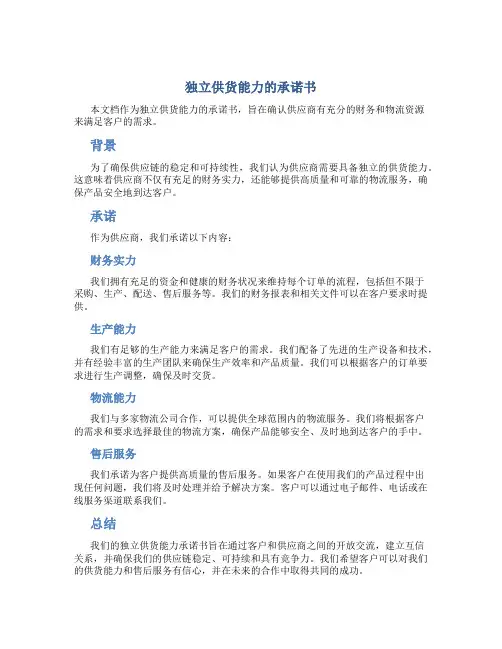 独立供货能力的承诺书

本文档作为独立供货能力的承诺书，旨在确认供应商有充分的财务和物流资源来满足客户的需求。

背景

为了确保供应链的稳定和可持续性，我们认为供应商需要具备独立的供货能力。这意味着供应商不仅有充足的财务实力，还能够提供高质量和可靠的物流服务，确保产品安全地到达客户。

承诺

作为供应商，我们承诺以下内容：

财务实力

我们拥有充足的资金和健康的财务状况来维持每个订单的流程，包括但不限于采购、生产、配送、售后服务等。我们的财务报表和相关文件可以在客户要求时提供。

生产能力

我们有足够的生产能力来满足客户的需求。我们配备了先进的生产设备和技术，并有经验丰富的生产团队来确保生产效率和产品质量。我们可以根据客户的订单要求进行生产调整，确保及时交货。

物流能力

我们与多家物流公司合作，可以提供全球范围内的物流服务。我们将根据客户的需求和要求选择最佳的物流方案，确保产品能够安全、及时地到达客户的手中。

售后服务

我们承诺为客户提供高质量的售后服务。如果客户在使用我们的产品过程中出现任何问题，我们将及时处理并给予解决方案。客户可以通过电子邮件、电话或在线服务渠道联系我们。

总结

我们的独立供货能力承诺书旨在通过客户和供应商之间的开放交流，建立互信关系，并确保我们的供应链稳定、可持续和具有竞争力。我们希望客户可以对我们的供货能力和售后服务有信心，并在未来的合作中取得共同的成功。